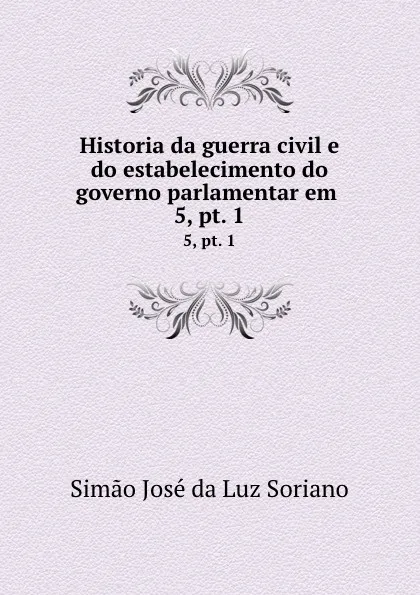 Historia da guerra civil e do estabelecimento do governo parlamentar em 5, pt. 1

5, pt. 1

Simão José da Luz Soriano